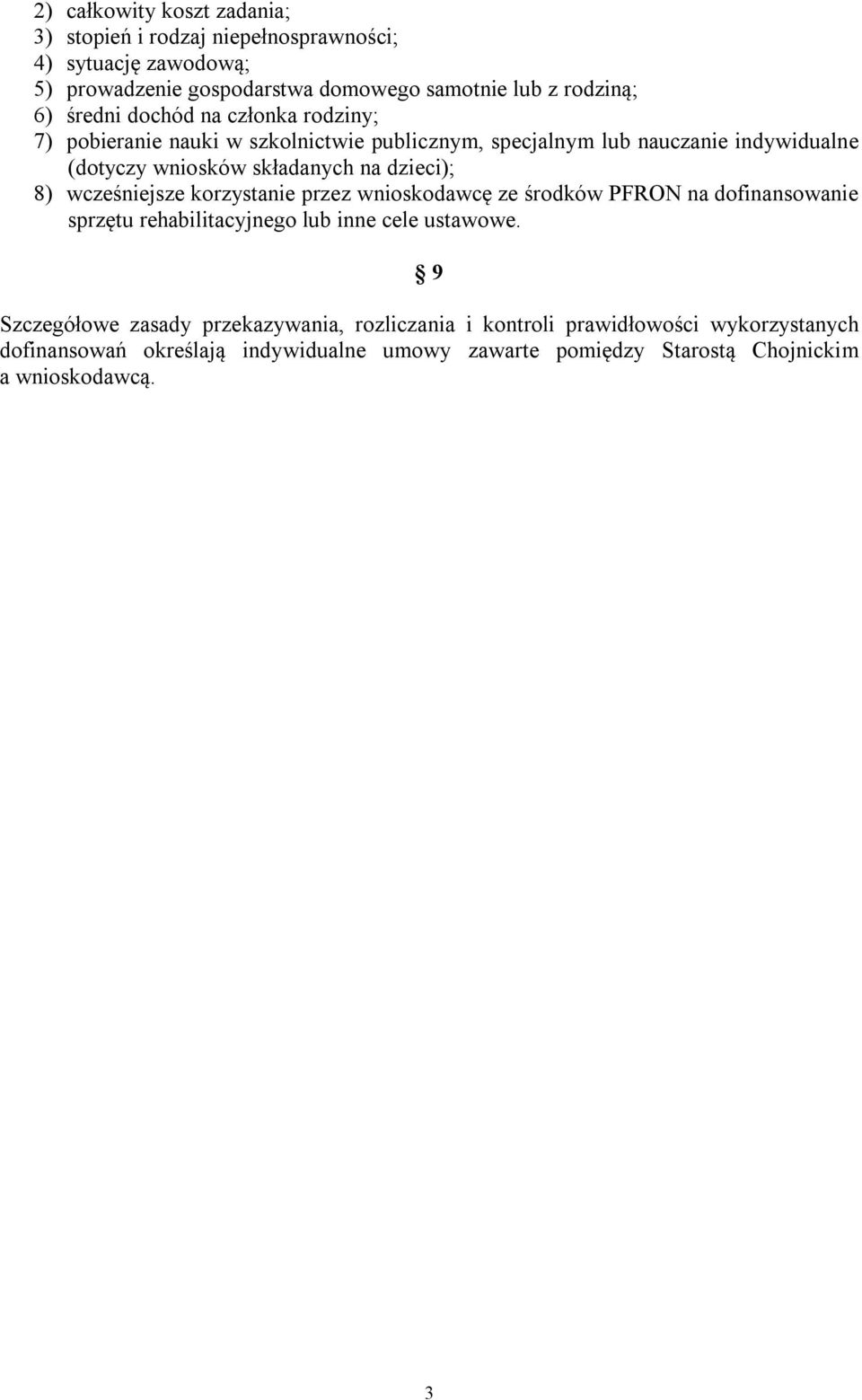 2) całkowity koszt zadania;
3) stopień i rodzaj niepełnosprawności;
4) sytuację zawodową;
5) prowadzenie gospodarstwa domowego samotnie lub z rodziną;
6) średni dochód na członka rodziny;
7) pobieranie nauki w szkolnictwie publicznym, specjalnym lub nauczanie indywidualne (dotyczy wniosków składanych na dzieci);
8) wcześniejsze korzystanie przez wnioskodawcę ze środków PFRON na dofinansowanie sprzętu rehabilitacyjnego lub inne cele ustawowe.

§ 9

Szczegółowe zasady przekazywania, rozliczania i kontroli prawidłowości wykorzystanych dofinansowań określają indywidualne umowy zawarte pomiędzy Starostą Chojnickim a wnioskodawcą.

3